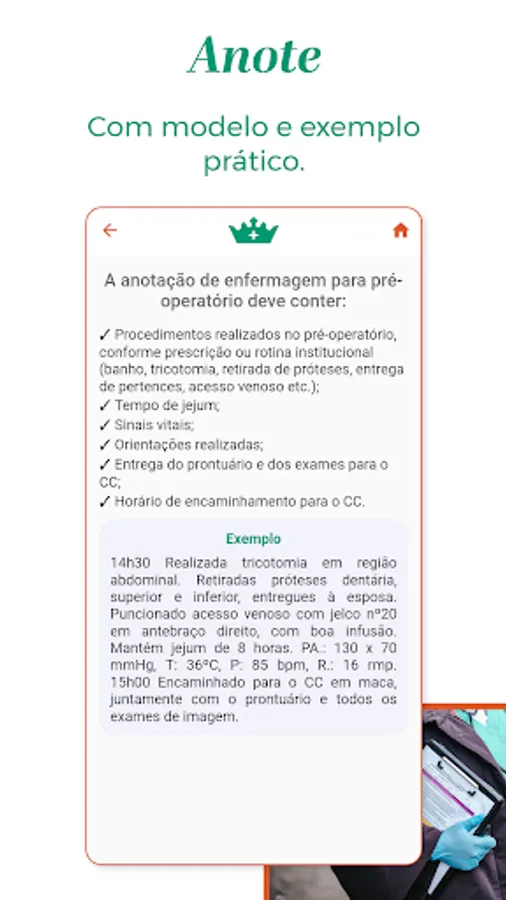 Anote

Com modelo e exemplo prático.

A anotação de enfermagem para pré-operatório deve conter:

✓ Procedimentos realizados no pré-operatório, conforme prescrição ou rotina institucional (banho, tricotomia, retirada de próteses, entrega de pertences, acesso venoso etc.);
✓ Tempo de jejum;
✓ Sinais vitais;
✓ Orientações realizadas;
✓ Entrega do prontuário e dos exames para o CC;
✓ Horário de encaminhamento para o CC.

Exemplo

14h30 Realizada tricotomia em região abdominal. Retiradas próteses dentária, superior e inferior, entregues à esposa. Puncionado acesso venoso com jelco nº20 em antebraço direito, com boa infusão. Mantém jejum de 8 horas. PA.: 130 x 70 mmHg, T: 36°C, P: 85 bpm, R.: 16 rmp. 15h00 Encaminhado para o CC em maca, juntamente com o prontuário e todos os exames de imagem.